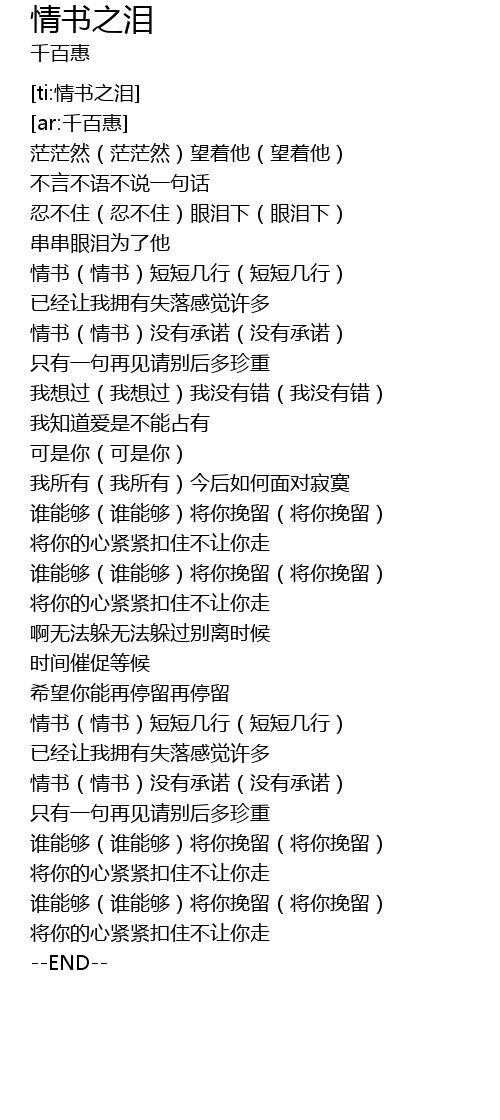 情书之泪
千百惠

[ti:情书之泪]
[ar:千百惠]
茫茫然（茫茫然）望着他（望着他）
不言不语不说一句话
忍不住（忍不住）眼泪下（眼泪下）
串串眼泪为了他
情书（情书）短短几行（短短几行）
已经让我拥有失落感觉许多
情书（情书）没有承诺（没有承诺）
只有一句再见请别后多珍重
我想过（我想过）我没有错（我没有错）
我知道爱是不能占有
可是你（可是你）
我所有（我所有）今后如何面对寂寞
谁能够（谁能够）将你挽留（将你挽留）
将你的心紧紧扣住不让你走
谁能够（谁能够）将你挽留（将你挽留）
将你的心紧紧扣住不让你走
啊无法躲无法躲过别离时候
时间催促等候
希望你能再停留再停留
情书（情书）短短几行（短短几行）
已经让我拥有失落感觉许多
情书（情书）没有承诺（没有承诺）
只有一句再见请别后多珍重
谁能够（谁能够）将你挽留（将你挽留）
将你的心紧紧扣住不让你走
谁能够（谁能够）将你挽留（将你挽留）
将你的心紧紧扣住不让你走
--END--